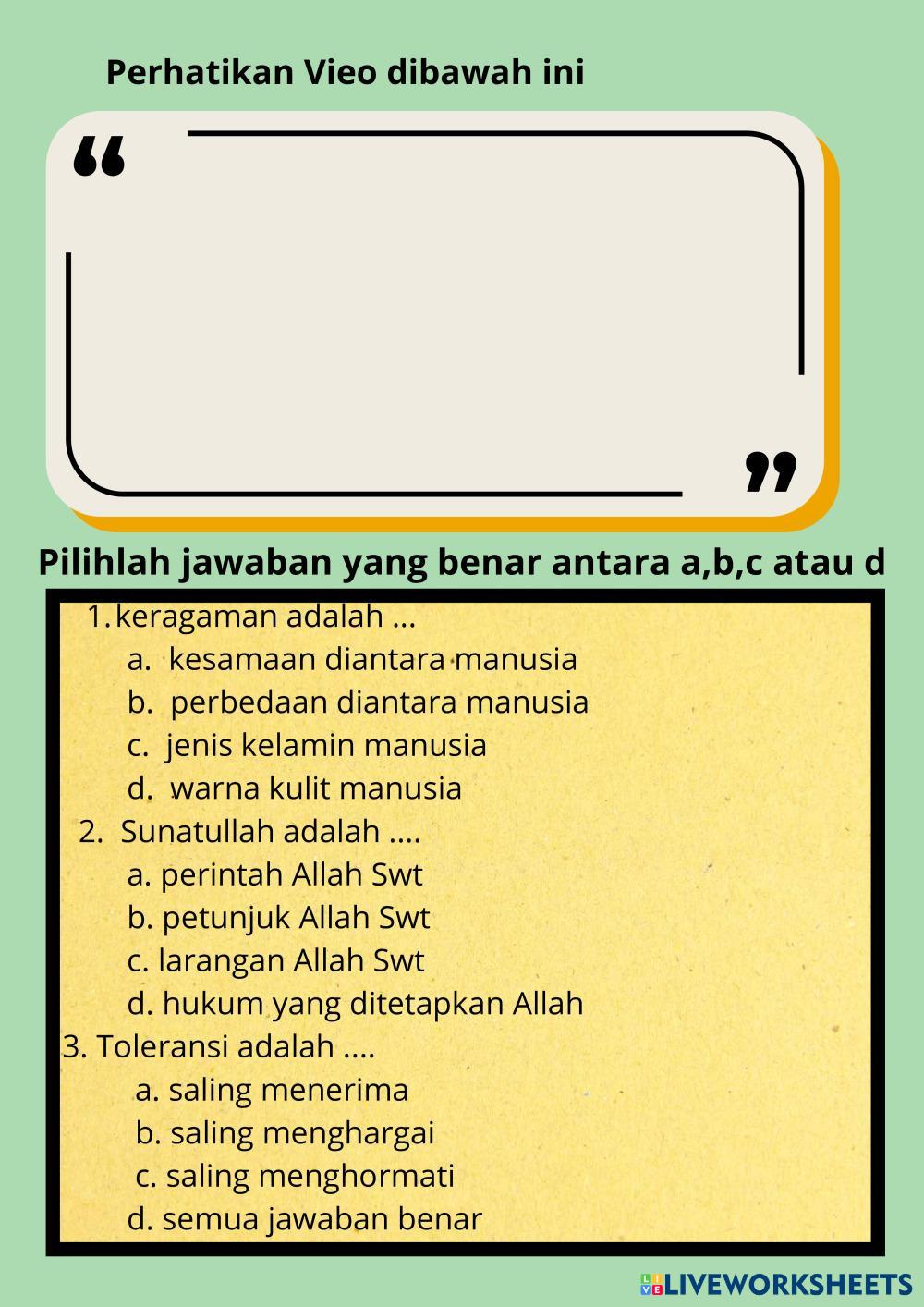 Perhatikan Vieo dibawah ini

“

”

Pilihlah jawaban yang benar antara a,b,c atau d

1. keragaman adalah ...
a. kesamaan diantara manusia
b. perbedaan diantara manusia
c. jenis kelamin manusia
d. warna kulit manusia
2. Sunatullah adalah ....
a. perintah Allah Swt
b. petunjuk Allah Swt
c. larangan Allah Swt
d. hukum yang ditetapkan Allah
3. Toleransi adalah ....
a. saling menerima
b. saling menghargai
c. saling menghormati
d. semua jawaban benar

LIVEWORKSHEETS